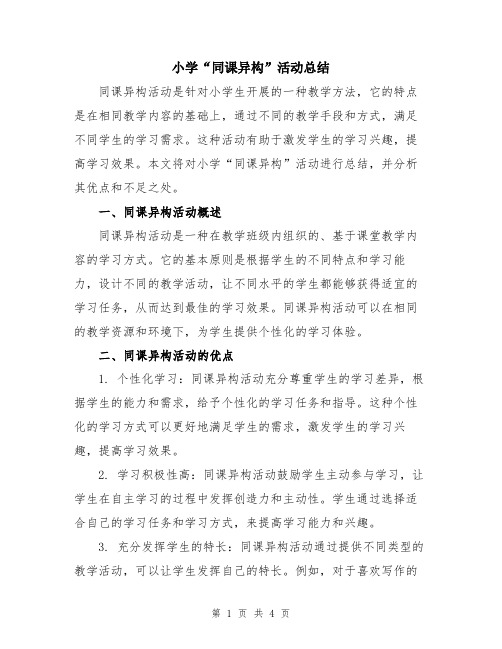 小学“同课异构”活动总结

同课异构活动是针对小学生开展的一种教学方法，它的特点是在相同教学内容的基础上，通过不同的教学手段和方式，满足不同学生的学习需求。这种活动有助于激发学生的学习兴趣，提高学习效果。本文将对小学“同课异构”活动进行总结，并分析其优点和不足之处。

一、同课异构活动概述

同课异构活动是一种在教学班级内组织的、基于课堂教学内容的学习方式。它的基本原则是根据学生的不同特点和学习能力，设计不同的教学活动，让不同水平的学生都能够获得适宜的学习任务，从而达到最佳的学习效果。同课异构活动可以在相同的教学资源和环境下，为学生提供个性化的学习体验。

二、同课异构活动的优点

1. 个性化学习：同课异构活动充分尊重学生的学习差异，根据学生的能力和需求，给予个性化的学习任务和指导。这种个性化的学习方式可以更好地满足学生的需求，激发学生的学习兴趣，提高学习效果。

2. 学习积极性高：同课异构活动鼓励学生主动参与学习，让学生在自主学习的过程中发挥创造力和主动性。学生通过选择适合自己的学习任务和学习方式，来提高学习能力和兴趣。

3. 充分发挥学生的特长：同课异构活动通过提供不同类型的教学活动，可以让学生发挥自己的特长。例如，对于喜欢写作的

第 1 页 共 4 页